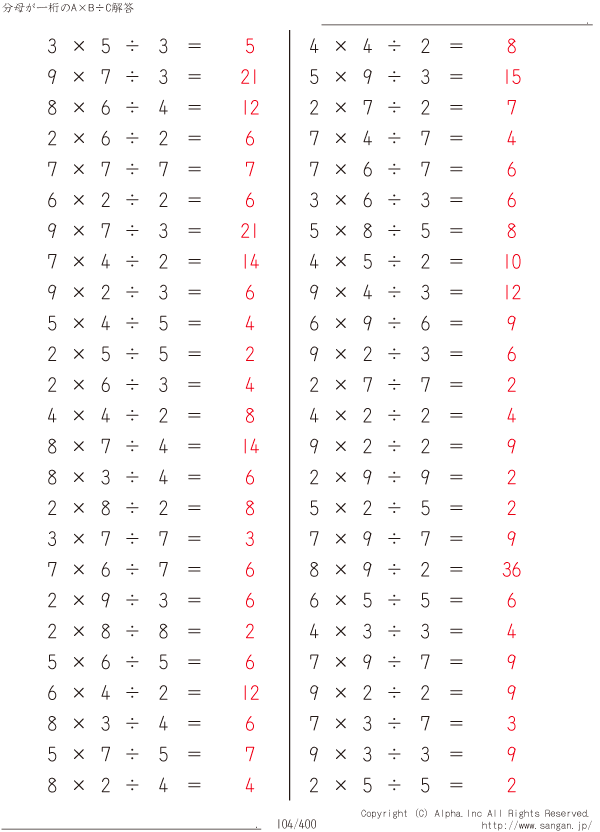 分母が一桁のA×B÷C解答

$3 \times 5 \div 3 = 5$
$9 \times 7 \div 3 = 21$
$8 \times 6 \div 4 = 12$
$2 \times 6 \div 2 = 6$
$7 \times 7 \div 7 = 7$
$6 \times 2 \div 2 = 6$
$9 \times 7 \div 3 = 21$
$7 \times 4 \div 2 = 14$
$9 \times 2 \div 3 = 6$
$5 \times 4 \div 5 = 4$
$2 \times 5 \div 5 = 2$
$2 \times 6 \div 3 = 4$
$4 \times 4 \div 2 = 8$
$8 \times 7 \div 4 = 14$
$8 \times 3 \div 4 = 6$
$2 \times 8 \div 2 = 8$
$3 \times 7 \div 7 = 3$
$7 \times 6 \div 7 = 6$
$2 \times 9 \div 3 = 6$
$2 \times 8 \div 8 = 2$
$5 \times 6 \div 5 = 6$
$6 \times 4 \div 2 = 12$
$8 \times 3 \div 4 = 6$
$5 \times 7 \div 5 = 7$
$8 \times 2 \div 4 = 4$

$4 \times 4 \div 2 = 8$
$5 \times 9 \div 3 = 15$
$2 \times 7 \div 2 = 7$
$7 \times 4 \div 7 = 4$
$7 \times 6 \div 7 = 6$
$3 \times 6 \div 3 = 6$
$5 \times 8 \div 5 = 8$
$4 \times 5 \div 2 = 10$
$9 \times 4 \div 3 = 12$
$6 \times 9 \div 6 = 9$
$9 \times 2 \div 3 = 6$
$2 \times 7 \div 7 = 2$
$4 \times 2 \div 2 = 4$
$9 \times 2 \div 2 = 9$
$2 \times 9 \div 9 = 2$
$5 \times 2 \div 5 = 2$
$7 \times 9 \div 7 = 9$
$8 \times 9 \div 2 = 36$
$6 \times 5 \div 5 = 6$
$4 \times 3 \div 3 = 4$
$7 \times 9 \div 7 = 9$
$9 \times 2 \div 2 = 9$
$7 \times 3 \div 7 = 3$
$9 \times 3 \div 3 = 9$
$2 \times 5 \div 5 = 2$

104/400

Copyright (C) Alpha.Inc All Rights Reserved.
http://www.sangan.jp/